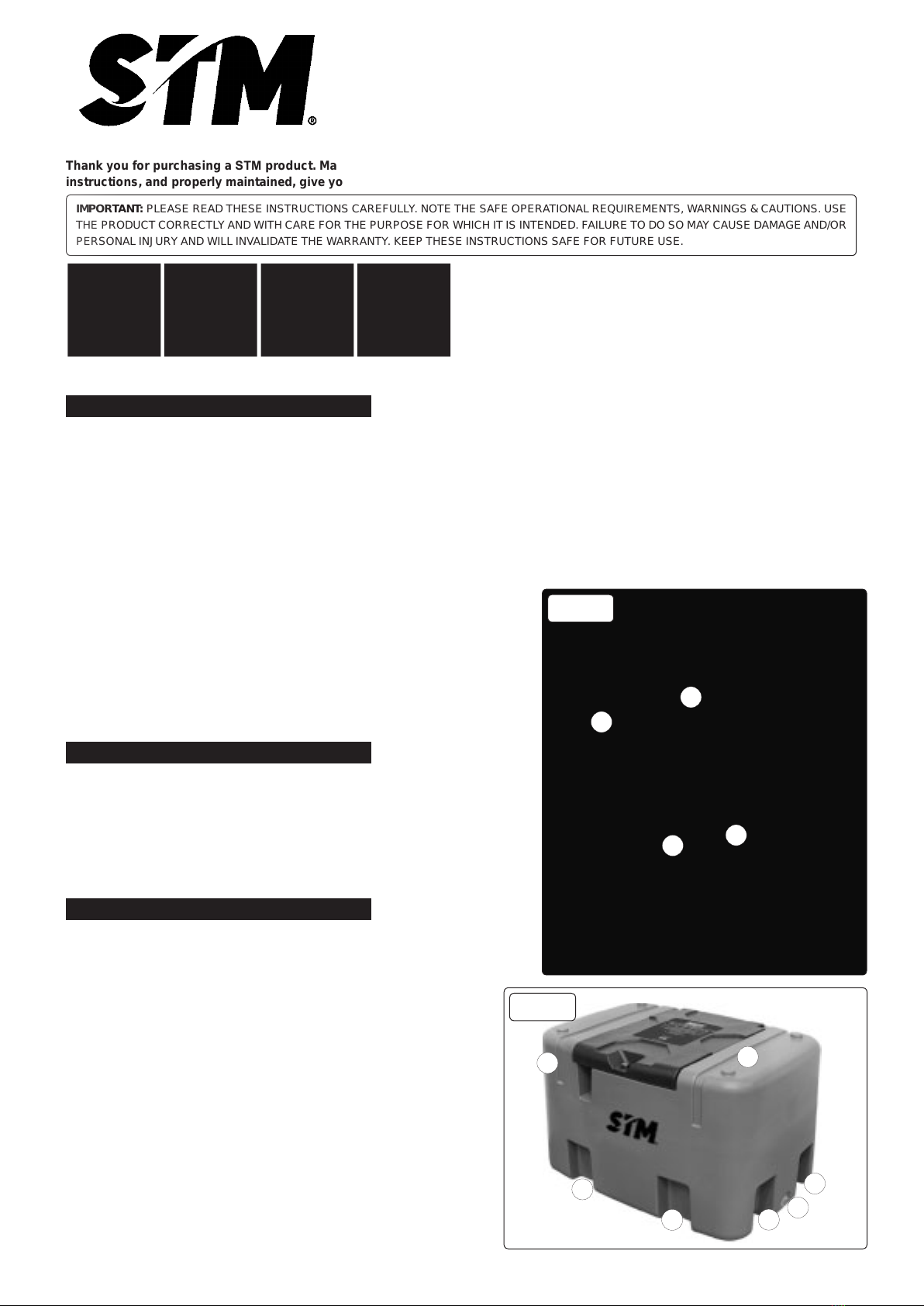 STM®

Thank you for purchasing a STM product. Ma instructions, and properly maintained, give yo

IMPORTANT: PLEASE READ THESE INSTRUCTIONS CAREFULLY. NOTE THE SAFE OPERATIONAL REQUIREMENTS, WARNINGS & CAUTIONS. USE THE PRODUCT CORRECTLY AND WITH CARE FOR THE PURPOSE FOR WHICH IT IS INTENDED. FAILURE TO DO SO MAY CAUSE DAMAGE AND/OR PERSONAL INJURY AND WILL INVALIDATE THE WARRANTY. KEEP THESE INSTRUCTIONS SAFE FOR FUTURE USE.

STM